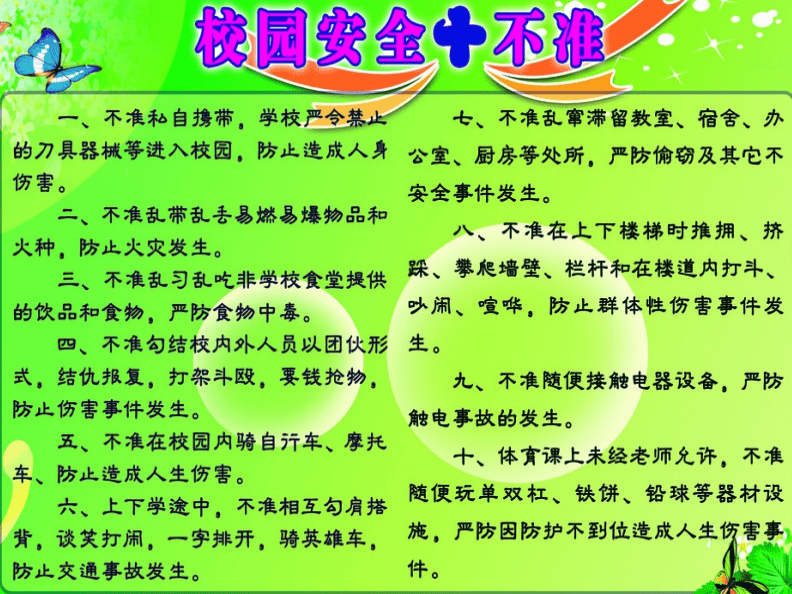 校园安全十不准

一、不准私自携带，学校严令禁止的刀具器械等进入校园，防止造成人身伤害。

二、不准乱带乱丢易燃易爆物品和火种，防止火灾发生。

三、不准乱习乱吃非学校食堂提供的饮品和食物，严防食物中毒。

四、不准勾结校内外人员以团伙形式，结仇报复，打架斗殴，要钱抢物，防止伤害事件发生。

五、不准在校园内骑自行车、摩托车、防止造成人生伤害。

六、上下学途中，不准相互勾肩搭背，谈笑打闹，一字排开，骑英雄车，防止交通事故发生。

七、不准乱窜滞留教室、宿舍、办公室、厨房等处所，严防偷窃及其它不安全事件发生。

八、不准在上下楼梯时推拥、挤踩、攀爬墙壁、栏杆和在楼道内打斗、吵闹、喧哗，防止群体性伤害事件发生。

九、不准随便接触电器设备，严防触电事故的发生。

十、体育课上未经老师允许，不准随便玩单双杠、铁饼、铅球等器材设施，严防因防护不到位造成人生伤害事件。